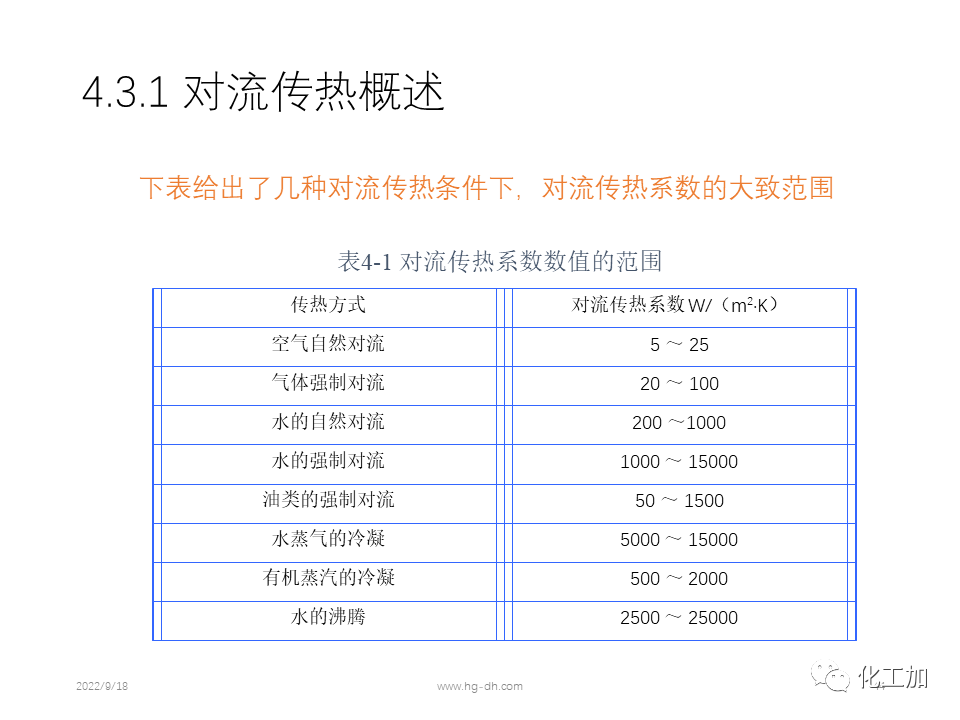 4.3.1 对流传热概述

下表给出了几种对流传热条件下，对流传热系数的大致范围

表4-1 对流传热系数数值的范围

| 传热方式 | 对流传热系数 W/（$m^2 \cdot K$） |
|---|---|
| 空气自然对流 | 5 ～ 25 |
| 气体强制对流 | 20 ～ 100 |
| 水的自然对流 | 200 ～1000 |
| 水的强制对流 | 1000 ～ 15000 |
| 油类的强制对流 | 50 ～ 1500 |
| 水蒸气的冷凝 | 5000 ～ 15000 |
| 有机蒸汽的冷凝 | 500 ～ 2000 |
| 水的沸腾 | 2500 ～ 25000 |

2022/9/18

www.hg-dh.com

化工加